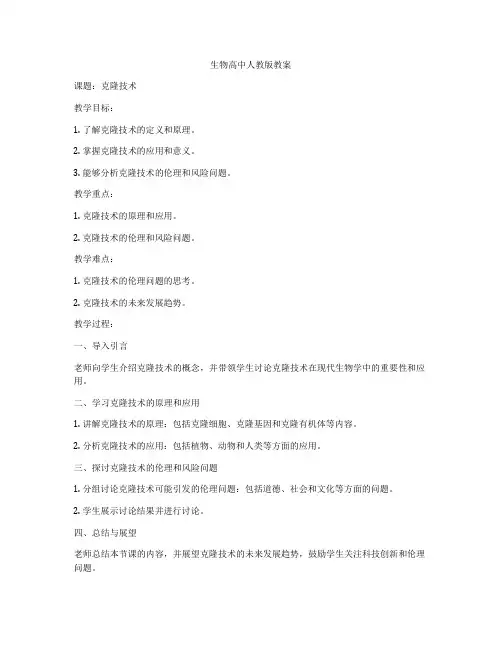 生物高中人教版教案

课题：克隆技术

教学目标：

1. 了解克隆技术的定义和原理。

2. 掌握克隆技术的应用和意义。

3. 能够分析克隆技术的伦理和风险问题。

教学重点：

1. 克隆技术的原理和应用。

2. 克隆技术的伦理和风险问题。

教学难点：

1. 克隆技术的伦理问题的思考。

2. 克隆技术的未来发展趋势。

教学过程：

一、导入引言

老师向学生介绍克隆技术的概念，并带领学生讨论克隆技术在现代生物学中的重要性和应用。

二、学习克隆技术的原理和应用

1. 讲解克隆技术的原理：包括克隆细胞、克隆基因和克隆有机体等内容。

2. 分析克隆技术的应用：包括植物、动物和人类等方面的应用。

三、探讨克隆技术的伦理和风险问题

1. 分组讨论克隆技术可能引发的伦理问题：包括道德、社会和文化等方面的问题。

2. 学生展示讨论结果并进行讨论。

四、总结与展望

老师总结本节课的内容，并展望克隆技术的未来发展趋势，鼓励学生关注科技创新和伦理问题。